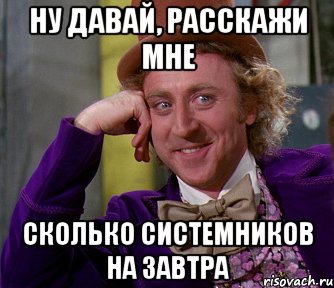 НУ ДАВАЙ, РАССКАЖИ МНЕ

СКОЛЬКО СИСТЕМНИКОВ НА ЗАВТРА

risovach.ru